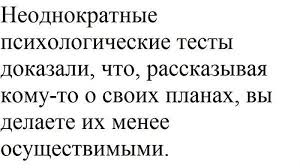 Неоднократные психологические тесты доказали, что, рассказывая кому-то о своих планах, вы делаете их менее осуществимыми.